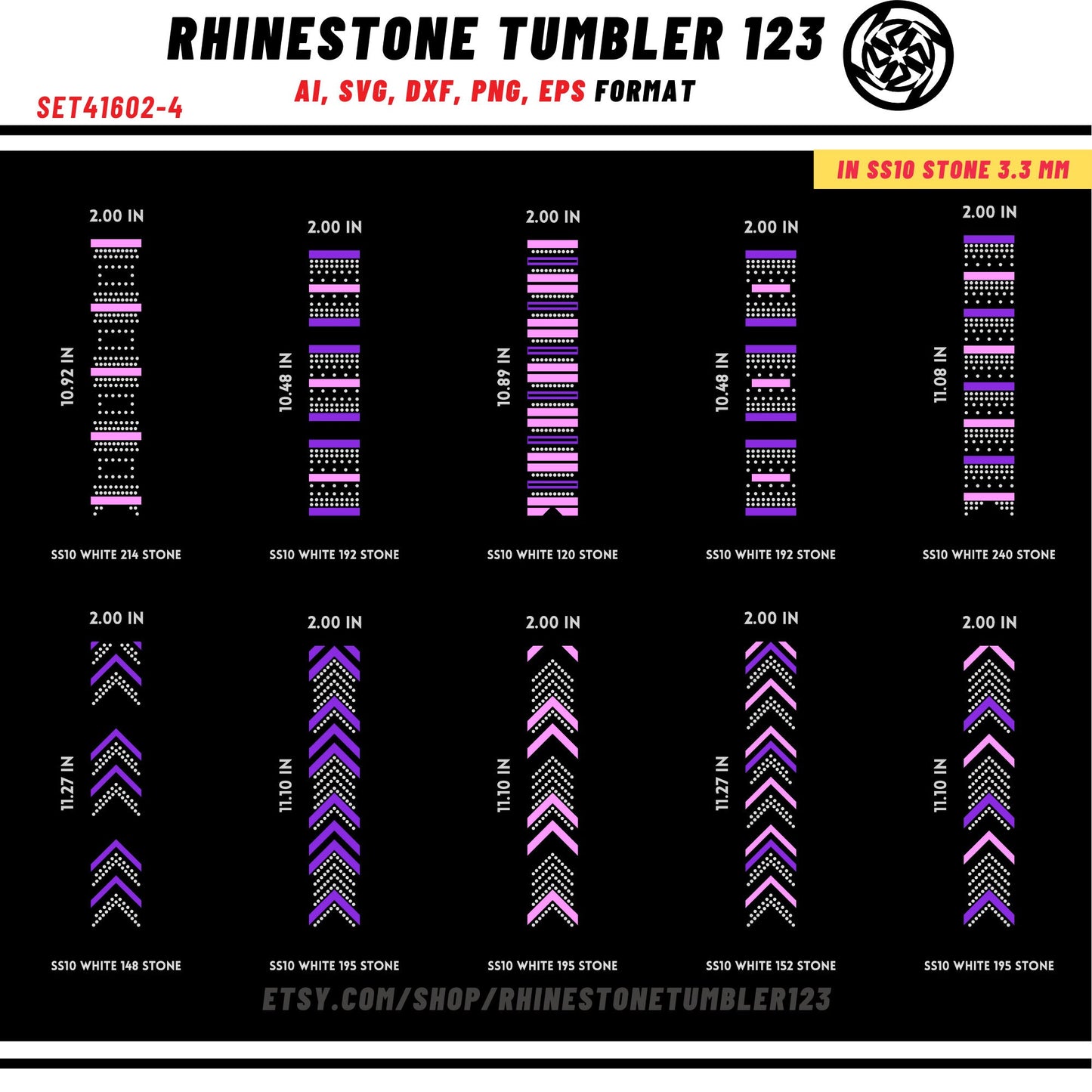 RHINESTONE TUMBLER 123

AI, SVG, DXF, PNG, EPS FORMAT

SET41602-4

IN SS10 STONE 3.3 MM

2.00 IN
10.92 IN
SS10 WHITE 214 STONE

2.00 IN
10.48 IN
SS10 WHITE 192 STONE

2.00 IN
10.89 IN
SS10 WHITE 120 STONE

2.00 IN
10.48 IN
SS10 WHITE 192 STONE

2.00 IN
11.08 IN
SS10 WHITE 240 STONE

2.00 IN
11.27 IN
SS10 WHITE 148 STONE

2.00 IN
11.10 IN
SS10 WHITE 195 STONE

2.00 IN
11.10 IN
SS10 WHITE 195 STONE

2.00 IN
11.27 IN
SS10 WHITE 152 STONE

2.00 IN
11.10 IN
SS10 WHITE 195 STONE

ETSY.COM/SHOP/RHINESTONETUMBLER123